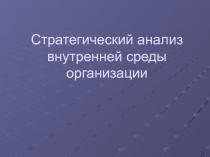 Стратегический анализ внутренней среды организации